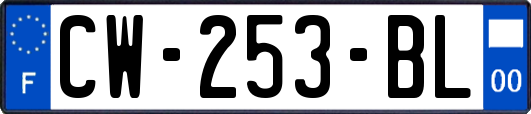 F
CW-253-BL
00